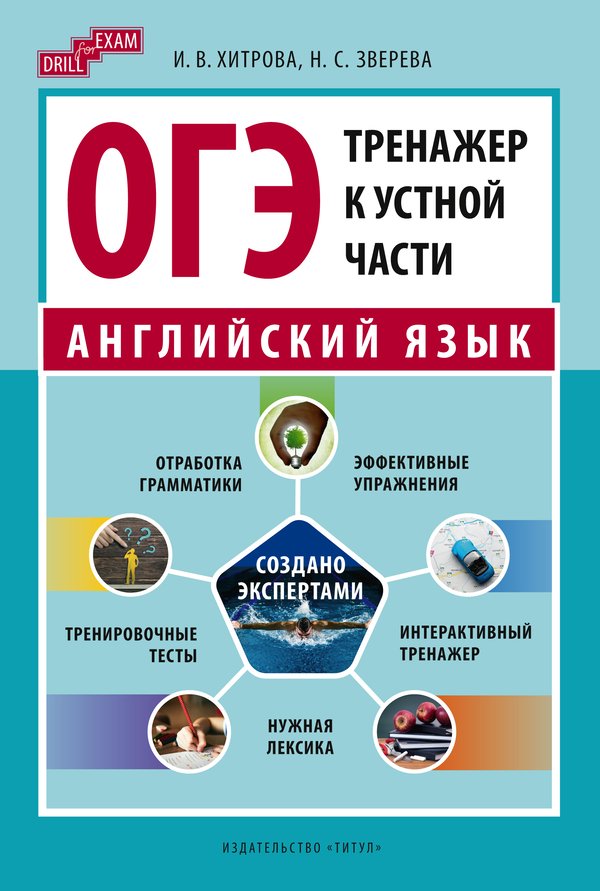 DRILL for EXAM

И. В. ХИТРОВА, Н. С. ЗВЕРЕВА

ОГЭ

ТРЕНАЖЕР К УСТНОЙ ЧАСТИ

АНГЛИЙСКИЙ ЯЗЫК

ОТРАБОТКА ГРАММАТИКИ

ЭФФЕКТИВНЫЕ УПРАЖНЕНИЯ

СОЗДАНО ЭКСПЕРТАМИ

ТРЕНИРОВОЧНЫЕ ТЕСТЫ

ИНТЕРАКТИВНЫЙ ТРЕНАЖЕР

НУЖНАЯ ЛЕКСИКА

ИЗДАТЕЛЬСТВО «ТИТУЛ»